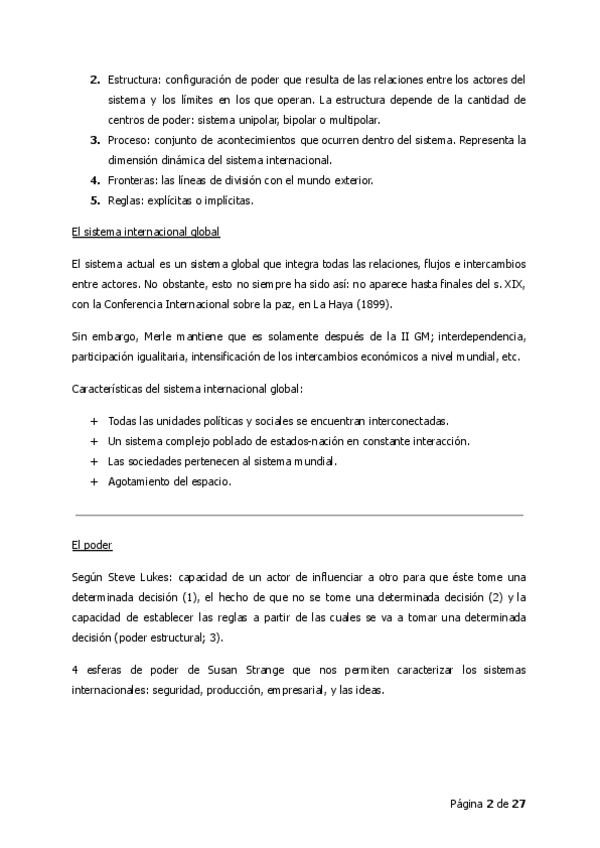 2. Estructura: configuración de poder que resulta de las relaciones entre los actores del sistema y los límites en los que operan. La estructura depende de la cantidad de centros de poder: sistema unipolar, bipolar o multipolar.
3. Proceso: conjunto de acontecimientos que ocurren dentro del sistema. Representa la dimensión dinámica del sistema internacional.
4. Fronteras: las líneas de división con el mundo exterior.
5. Reglas: explícitas o implícitas.

El sistema internacional global

El sistema actual es un sistema global que integra todas las relaciones, flujos e intercambios entre actores. No obstante, esto no siempre ha sido así: no aparece hasta finales del s. XIX, con la Conferencia Internacional sobre la paz, en La Haya (1899).

Sin embargo, Merle mantiene que es solamente después de la II GM; interdependencia, participación igualitaria, intensificación de los intercambios económicos a nivel mundial, etc.

Características del sistema internacional global:

+ Todas las unidades políticas y sociales se encuentran interconectadas.
+ Un sistema complejo poblado de estados-nación en constante interacción.
+ Las sociedades pertenecen al sistema mundial.
+ Agotamiento del espacio.

El poder

Según Steve Lukes: capacidad de un actor de influenciar a otro para que éste tome una determinada decisión (1), el hecho de que no se tome una determinada decisión (2) y la capacidad de establecer las reglas a partir de las cuales se va a tomar una determinada decisión (poder estructural; 3).

4 esferas de poder de Susan Strange que nos permiten caracterizar los sistemas internacionales: seguridad, producción, empresarial, y las ideas.

Página 2 de 27